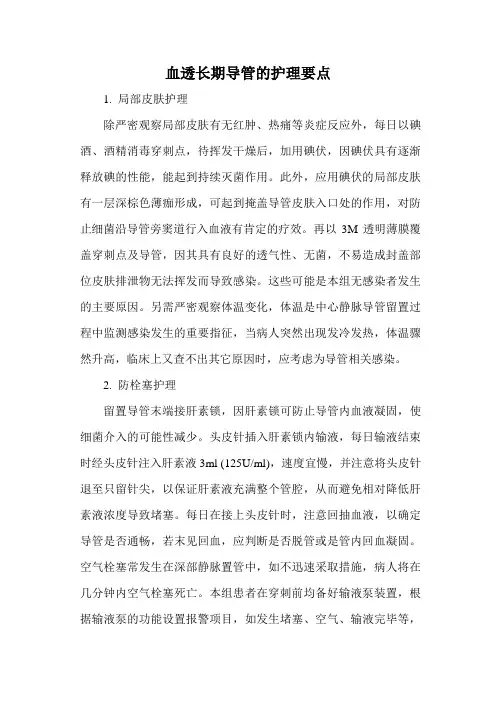 血透长期导管的护理要点

1. 局部皮肤护理

除严密观察局部皮肤有无红肿、热痛等炎症反应外，每日以碘酒、酒精消毒穿刺点，待挥发干燥后，加用碘伏，因碘伏具有逐渐释放碘的性能，能起到持续灭菌作用。此外，应用碘伏的局部皮肤有一层深棕色薄痂形成，可起到掩盖导管皮肤入口处的作用，对防止细菌沿导管旁窦道行入血液有肯定的疗效。再以 3M 透明薄膜覆盖穿刺点及导管，因其具有良好的透气性、无菌，不易造成封盖部位皮肤排泄物无法挥发而导致感染。这些可能是本组无感染者发生的主要原因。另需严密观察体温变化，体温是中心静脉导管留置过程中监测感染发生的重要指征，当病人突然出现发冷发热，体温骤然升高，临床上又查不出其它原因时，应考虑为导管相关感染。

2. 防栓塞护理

留置导管末端接肝素锁，因肝素锁可防止导管内血液凝固，使细菌介入的可能性减少。头皮针插入肝素锁内输液，每日输液结束时经头皮针注入肝素液 3ml (125U/ml)，速度宜慢，并注意将头皮针退至只留针尖，以保证肝素液充满整个管腔，从而避免相对降低肝素液浓度导致堵塞。每日在接上头皮针时，注意回抽血液，以确定导管是否通畅，若未见回血，应判断是否脱管或是管内回血凝固。空气栓塞常发生在深部静脉置管中，如不迅速采取措施，病人将在几分钟内空气栓塞死亡。本组患者在穿刺前均备好输液泵装置，根据输液泵的功能设置报警项目，如发生堵塞、空气、输液完毕等，